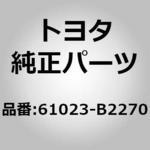 トヨタ
純正パーツ

品番:61023-B2270